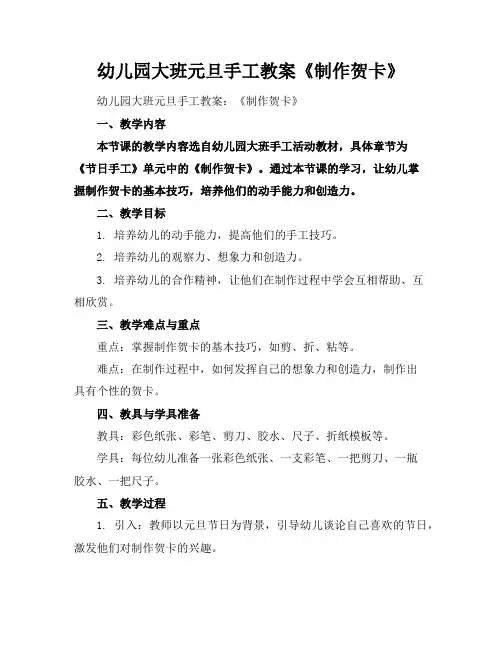 幼儿园大班元旦手工教案《制作贺卡》

幼儿园大班元旦手工教案：《制作贺卡》

一、教学内容

本节课的教学内容选自幼儿园大班手工活动教材，具体章节为《节日手工》单元中的《制作贺卡》。通过本节课的学习，让幼儿掌握制作贺卡的基本技巧，培养他们的动手能力和创造力。

二、教学目标

1. 培养幼儿的动手能力，提高他们的手工技巧。

2. 培养幼儿的观察力、想象力和创造力。

3. 培养幼儿的合作精神，让他们在制作过程中学会互相帮助、互相欣赏。

三、教学难点与重点

重点：掌握制作贺卡的基本技巧，如剪、折、粘等。

难点：在制作过程中，如何发挥自己的想象力和创造力，制作出具有个性的贺卡。

四、教具与学具准备

教具：彩色纸张、彩笔、剪刀、胶水、尺子、折纸模板等。

学具：每位幼儿准备一张彩色纸张、一支彩笔、一把剪刀、一瓶胶水、一把尺子。

五、教学过程

1. 引入：教师以元旦节日为背景，引导幼儿谈论自己喜欢的节日，激发他们对制作贺卡的兴趣。